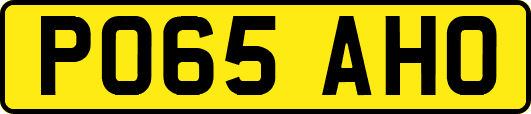 PO65 AHO